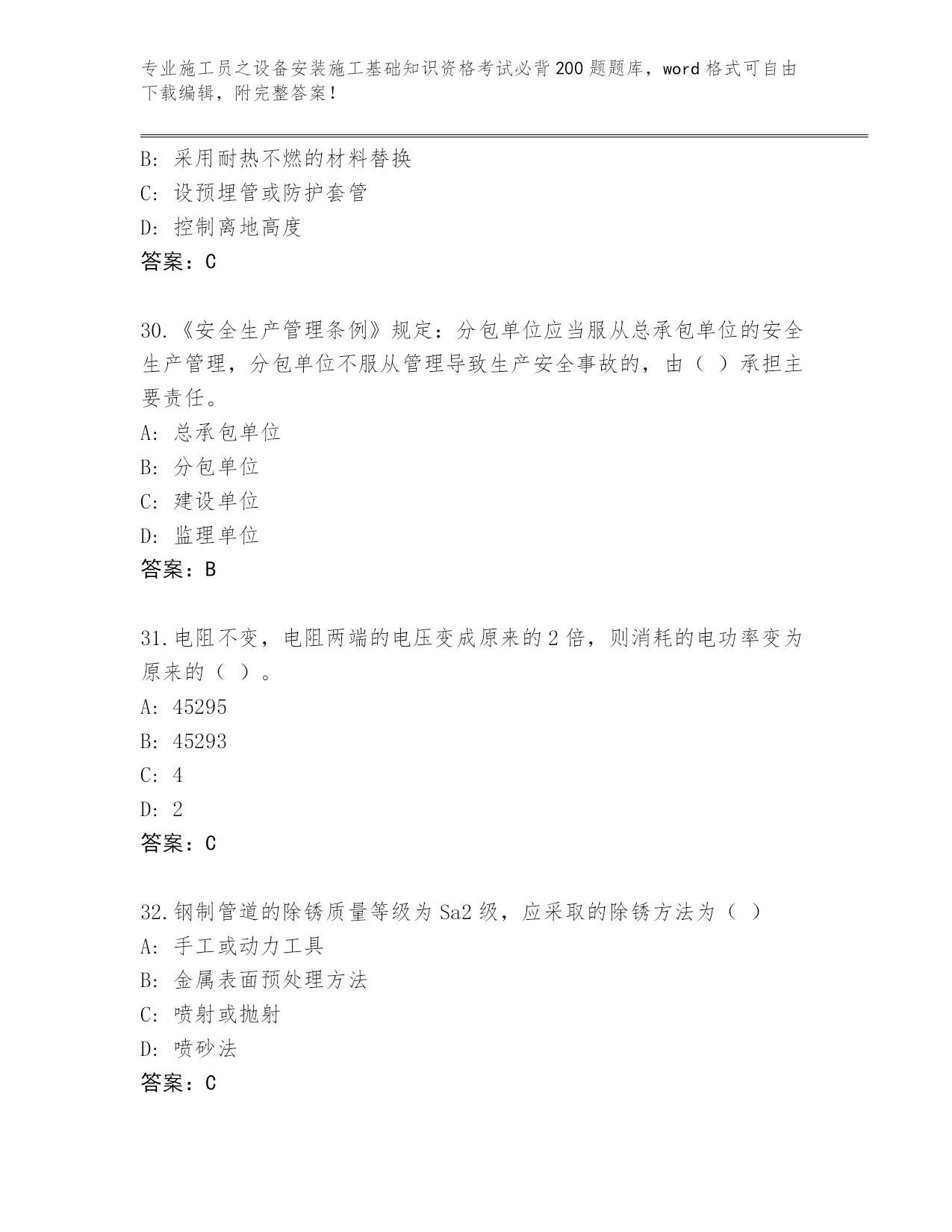 专业施工员之设备安装施工基础知识资格考试必背200题题库，word格式可自由下载编辑，附完整答案！

B: 采用耐热不燃的材料替换
C: 设预埋管或防护套管
D: 控制离地高度
答案：C

30.《安全生产管理条例》规定：分包单位应当服从总承包单位的安全生产管理，分包单位不服从管理导致生产安全事故的，由（ ）承担主要责任。
A: 总承包单位
B: 分包单位
C: 建设单位
D: 监理单位
答案：B

31.电阻不变，电阻两端的电压变成原来的2倍，则消耗的电功率变为原来的（ ）。
A: 45295
B: 45293
C: 4
D: 2
答案：C

32.钢制管道的除锈质量等级为Sa2级，应采取的除锈方法为（ ）
A: 手工或动力工具
B: 金属表面预处理方法
C: 喷射或抛射
D: 喷砂法
答案：C